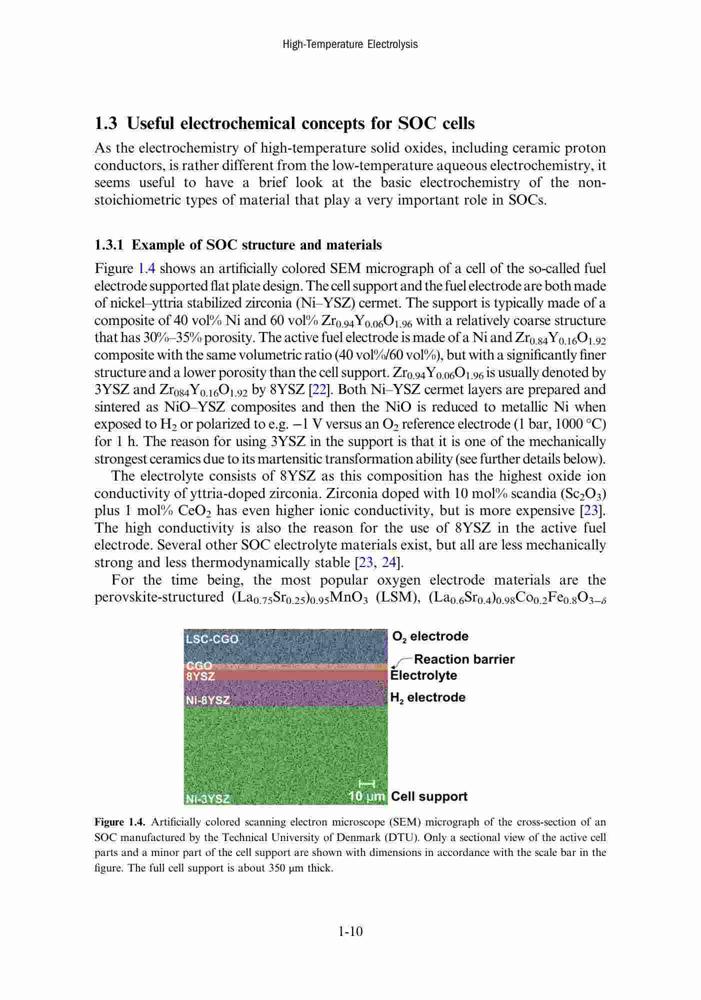 High-Temperature Electrolysis

1.3 Useful electrochemical concepts for SOC cells

As the electrochemistry of high-temperature solid oxides, including ceramic proton conductors, is rather different from the low-temperature aqueous electrochemistry, it seems useful to have a brief look at the basic electrochemistry of the non-stoichiometric types of material that play a very important role in SOCs.

1.3.1 Example of SOC structure and materials

Figure 1.4 shows an artificially colored SEM micrograph of a cell of the so-called fuel electrode supported flat plate design. The cell support and the fuel electrode are both made of nickel–yttria stabilized zirconia (Ni–YSZ) cermet. The support is typically made of a composite of 40 vol% Ni and 60 vol% $Zr_{0.94}Y_{0.06}O_{1.96}$ with a relatively coarse structure that has 30%–35% porosity. The active fuel electrode is made of a Ni and $Zr_{0.84}Y_{0.16}O_{1.92}$ composite with the same volumetric ratio (40 vol%/60 vol%), but with a significantly finer structure and a lower porosity than the cell support. $Zr_{0.94}Y_{0.06}O_{1.96}$ is usually denoted by 3YSZ and $Zr_{084}Y_{0.16}O_{1.92}$ by 8YSZ [22]. Both Ni–YSZ cermet layers are prepared and sintered as NiO–YSZ composites and then the NiO is reduced to metallic Ni when exposed to $H_2$ or polarized to e.g. −1 V versus an $O_2$ reference electrode (1 bar, 1000 °C) for 1 h. The reason for using 3YSZ in the support is that it is one of the mechanically strongest ceramics due to its martensitic transformation ability (see further details below).

The electrolyte consists of 8YSZ as this composition has the highest oxide ion conductivity of yttria-doped zirconia. Zirconia doped with 10 mol% scandia ($Sc_2O_3$) plus 1 mol% $CeO_2$ has even higher ionic conductivity, but is more expensive [23]. The high conductivity is also the reason for the use of 8YSZ in the active fuel electrode. Several other SOC electrolyte materials exist, but all are less mechanically strong and less thermodynamically stable [23, 24].

For the time being, the most popular oxygen electrode materials are the perovskite-structured $(La_{0.75}Sr_{0.25})_{0.95}MnO_3$ (LSM), $(La_{0.6}Sr_{0.4})_{0.98}Co_{0.2}Fe_{0.8}O_{3-\delta}$

LSC-CGO
CGO
8YSZ
Ni-8YSZ
Ni-3YSZ
10 μm
$O_2$ electrode
Reaction barrier
Electrolyte
$H_2$ electrode
Cell support

Figure 1.4. Artificially colored scanning electron microscope (SEM) micrograph of the cross-section of an SOC manufactured by the Technical University of Denmark (DTU). Only a sectional view of the active cell parts and a minor part of the cell support are shown with dimensions in accordance with the scale bar in the figure. The full cell support is about 350 μm thick.

1-10